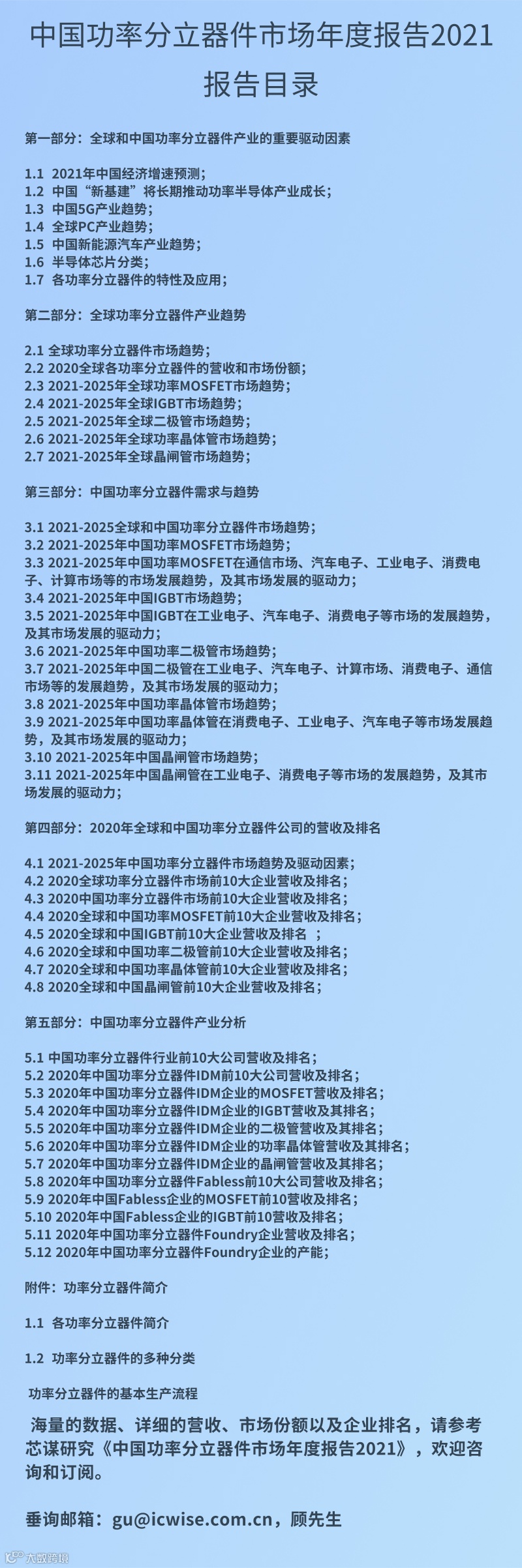 中国功率分立器件市场年度报告2021
报告目录

第一部分：全球和中国功率分立器件产业的重要驱动因素

1.1 2021年中国经济增速预测；
1.2 中国“新基建”将长期推动功率半导体产业成长；
1.3 中国5G产业趋势；
1.4 全球PC产业趋势；
1.5 中国新能源汽车产业趋势；
1.6 半导体芯片分类；
1.7 各功率分立器件的特性及应用；

第二部分：全球功率分立器件产业趋势

2.1 全球功率分立器件市场趋势；
2.2 2020全球各功率分立器件的营收和市场份额；
2.3 2021-2025年全球功率MOSFET市场趋势；
2.4 2021-2025年全球IGBT市场趋势；
2.5 2021-2025年全球二极管市场趋势；
2.6 2021-2025年全球功率晶体管市场趋势；
2.7 2021-2025年全球晶闸管市场趋势；

第三部分：中国功率分立器件需求与趋势

3.1 2021-2025全球和中国功率分立器件市场趋势；
3.2 2021-2025年中国功率MOSFET市场趋势；
3.3 2021-2025年中国功率MOSFET在通信市场、汽车电子、工业电子、消费电子、计算市场等的市场发展趋势，及其市场发展的驱动力；
3.4 2021-2025年中国IGBT市场趋势；
3.5 2021-2025年中国IGBT在工业电子、汽车电子、消费电子等市场的发展趋势，及其市场发展的驱动力；
3.6 2021-2025年中国功率二极管市场趋势；
3.7 2021-2025年中国二极管在工业电子、汽车电子、计算市场、消费电子、通信市场等的发展趋势，及其市场发展的驱动力；
3.8 2021-2025年中国功率晶体管市场趋势；
3.9 2021-2025年中国功率晶体管在消费电子、工业电子、汽车电子等市场发展趋势，及其市场发展的驱动力；
3.10 2021-2025年中国晶闸管市场趋势；
3.11 2021-2025年中国晶闸管在工业电子、消费电子等市场的发展趋势，及其市场发展的驱动力；

第四部分：2020年全球和中国功率分立器件公司的营收及排名

4.1 2021-2025年中国功率分立器件市场趋势及驱动因素；
4.2 2020全球功率分立器件市场前10大企业营收及排名；
4.3 2020中国功率分立器件市场前10大企业营收及排名；
4.4 2020全球和中国功率MOSFET前10大企业营收及排名；
4.5 2020全球和中国IGBT前10大企业营收及排名 ；
4.6 2020全球和中国功率二极管前10大企业营收及排名；
4.7 2020全球和中国功率晶体管前10大企业营收及排名；
4.8 2020全球和中国晶闸管前10大企业营收及排名；

第五部分：中国功率分立器件产业分析

5.1 中国功率分立器件行业前10大公司营收及排名；
5.2 2020年中国功率分立器件IDM前10大公司营收及排名；
5.3 2020年中国功率分立器件IDM企业的MOSFET营收及排名；
5.4 2020年中国功率分立器件IDM企业的IGBT营收及其排名；
5.5 2020年中国功率分立器件IDM企业的二极管营收及其排名；
5.6 2020年中国功率分立器件IDM企业的功率晶体管营收及其排名；
5.7 2020年中国功率分立器件IDM企业的晶闸管营收及其排名；
5.8 2020年中国功率分立器件Fabless前10大公司营收及排名；
5.9 2020年中国Fabless企业的MOSFET前10营收及排名；
5.10 2020年中国Fabless企业的IGBT前10营收及排名；
5.11 2020年中国功率分立器件Foundry企业营收及排名；
5.12 2020年中国功率分立器件Foundry企业的产能；

附件：功率分立器件简介

1.1 各功率分立器件简介

1.2 功率分立器件的多种分类

功率分立器件的基本生产流程

海量的数据、详细的营收、市场份额以及企业排名，请参考芯谋研究《中国功率分立器件市场年度报告2021》，欢迎咨询和订阅。

垂询邮箱：gu@icwise.com.cn，顾先生

大数跨境